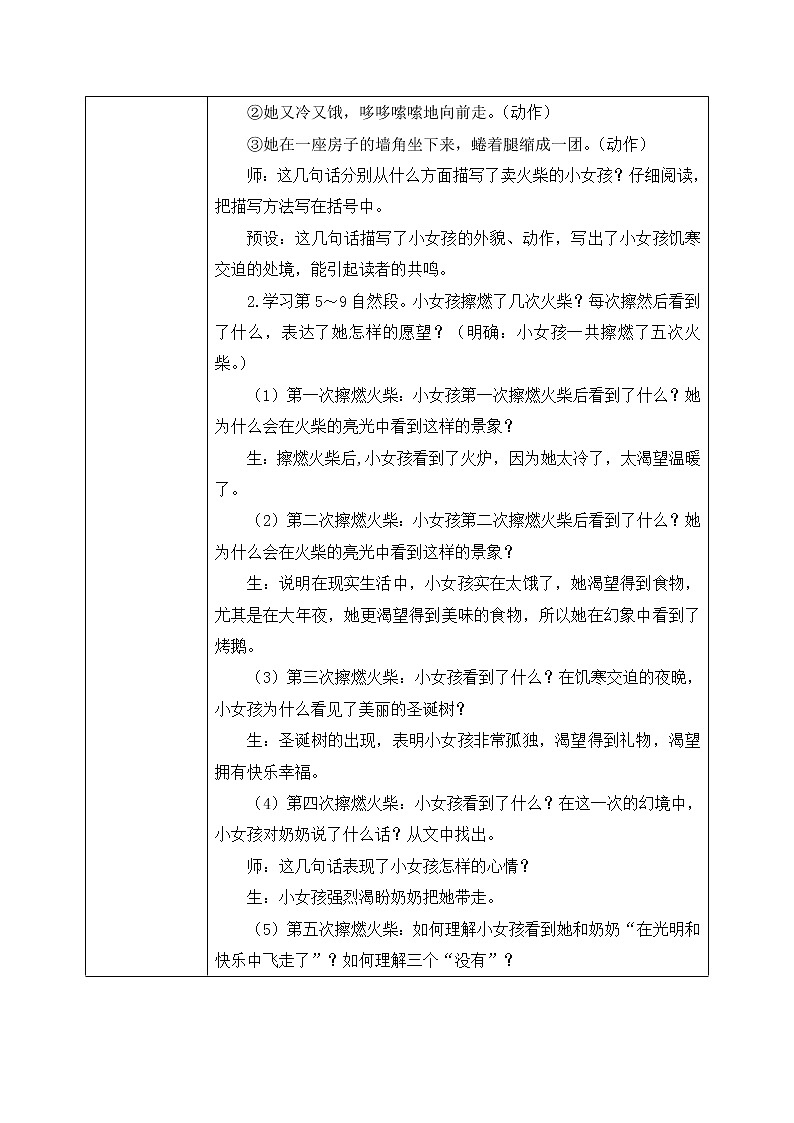 ②她又冷又饿，哆哆嗦嗦地向前走。(动作)

③她在一座房子的墙角坐下来，蜷着腿缩成一团。(动作)

师：这几句话分别从什么方面描写了卖火柴的小女孩？仔细阅读，把描写方法写在括号中。

预设：这几句话描写了小女孩的外貌、动作，写出了小女孩饥寒交迫的处境，能引起读者的共鸣。

2.学习第 5～9 自然段。小女孩擦燃了几次火柴？每次擦然后看到了什么，表达了她怎样的愿望？（明确：小女孩一共擦燃了五次火柴。）

（1）第一次擦燃火柴：小女孩第一次擦燃火柴后看到了什么？她为什么会在火柴的亮光中看到这样的景象？

生：擦燃火柴后,小女孩看到了火炉，因为她太冷了，太渴望温暖了。

（2）第二次擦燃火柴：小女孩第二次擦燃火柴后看到了什么？她为什么会在火柴的亮光中看到这样的景象？

生：说明在现实生活中，小女孩实在太饿了，她渴望得到食物，尤其是在大年夜，她更渴望得到美味的食物，所以她在幻象中看到了烤鹅。

（3）第三次擦燃火柴：小女孩看到了什么？在饥寒交迫的夜晚，小女孩为什么看见了美丽的圣诞树？

生：圣诞树的出现，表明小女孩非常孤独，渴望得到礼物，渴望拥有快乐幸福。

（4）第四次擦燃火柴：小女孩看到了什么？在这一次的幻境中，小女孩对奶奶说了什么话？从文中找出。

师：这几句话表现了小女孩怎样的心情？

生：小女孩强烈渴盼奶奶把她带走。

（5）第五次擦燃火柴：如何理解小女孩看到她和奶奶“在光明和快乐中飞走了”？如何理解三个“没有”？